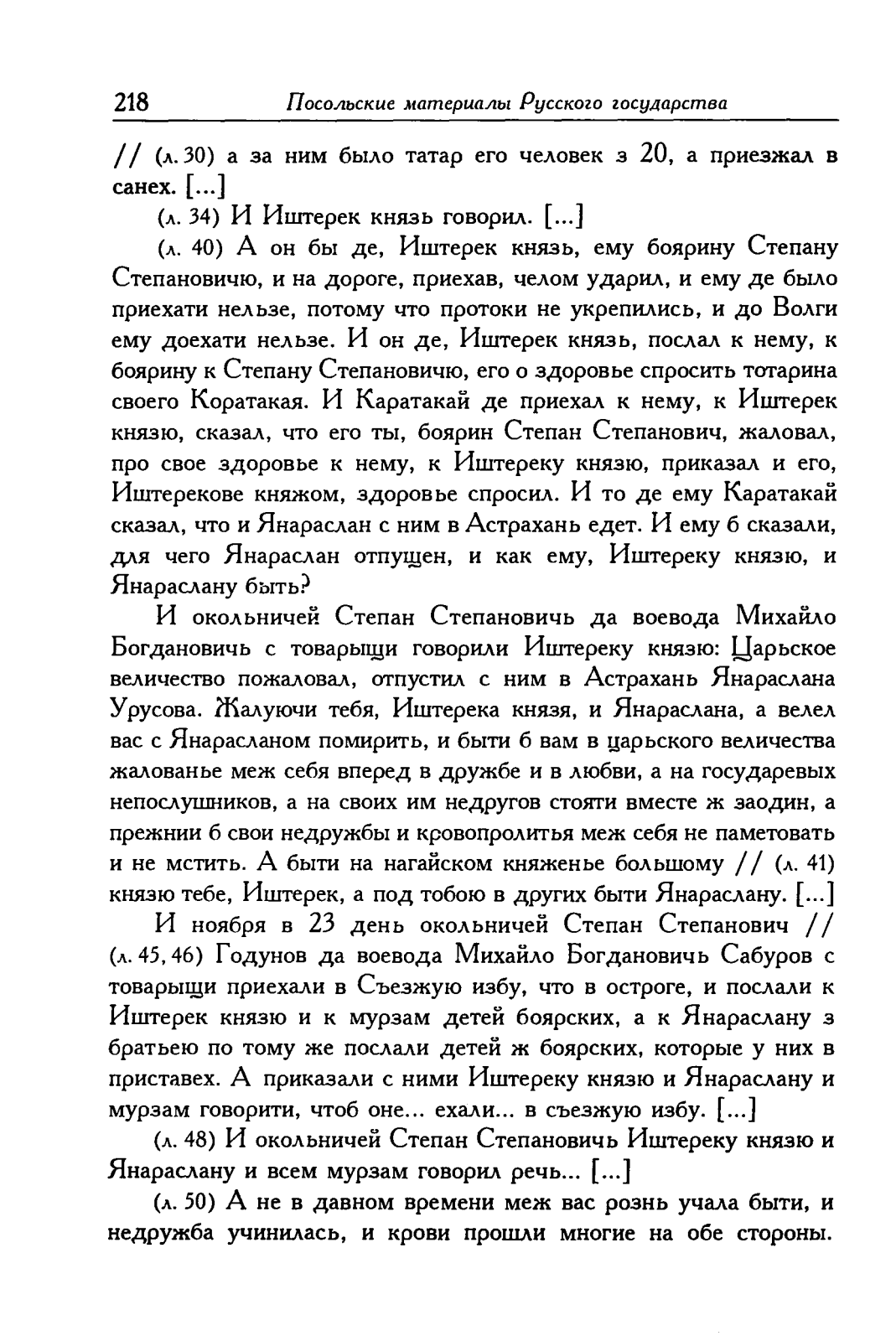 218 Посольские материалы Русского государства

// (л. 30) а за ним было татар его человек з 20, а приезжал в санех. [...]

(л. 34) И Иштерек князь говорил. [...]

(л. 40) А он бы де, Иштерек князь, ему боярину Степану Степановичю, и на дороге, приехав, челом ударил, и ему де было приехати нельзе, потому что протоки не укрепились, и до Волги ему доехати нельзе. И он де, Иштерек князь, послал к нему, к боярину к Степану Степановичю, его о здоровье спросить тотарина своего Коратакая. И Каратакай де приехал к нему, к Иштерек князю, сказал, что его ты, боярин Степан Степанович, жаловал, про свое здоровье к нему, к Иштереку князю, приказал и его, Иштерекове княжом, здоровье спросил. И то де ему Каратакай сказал, что и Янараслан с ним в Астрахань едет. И ему б сказали, для чего Янараслан отпущен, и как ему, Иштереку князю, и Янараслану быть?

И окольничей Степан Степановичь да воевода Михайло Богдановичь с товарыщи говорили Иштереку князю: Царьское величество пожаловал, отпустил с ним в Астрахань Янараслана Урусова. Жалуючи тебя, Иштерека князя, и Янараслана, а велел вас с Янарасланом помирить, и быти б вам в царьского величества жалованье меж себя вперед в дружбе и в любви, а на государевых непослушников, а на своих им недругов стояти вместе ж заодин, а прежнии б свои недружбы и кровопролитья меж себя не паметовать и не мстить. А быти на нагайском княженье большому // (л. 41) князю тебе, Иштерек, а под тобою в других быти Янараслану. [...]

И ноября в 23 день окольничей Степан Степанович // (л. 45, 46) Годунов да воевода Михайло Богдановичь Сабуров с товарыщи приехали в Съезжую избу, что в остроге, и послали к Иштерек князю и к мурзам детей боярских, а к Янараслану з братьею по тому же послали детей ж боярских, которые у них в приставех. А приказали с ними Иштереку князю и Янараслану и мурзам говорити, чтоб оне... ехали... в съезжую избу. [...]

(л. 48) И окольничей Степан Степановичь Иштереку князю и Янараслану и всем мурзам говорил речь... [...]

(л. 50) А не в давном времени меж вас рознь учала быти, и недружба учинилась, и крови прошли многие на обе стороны.